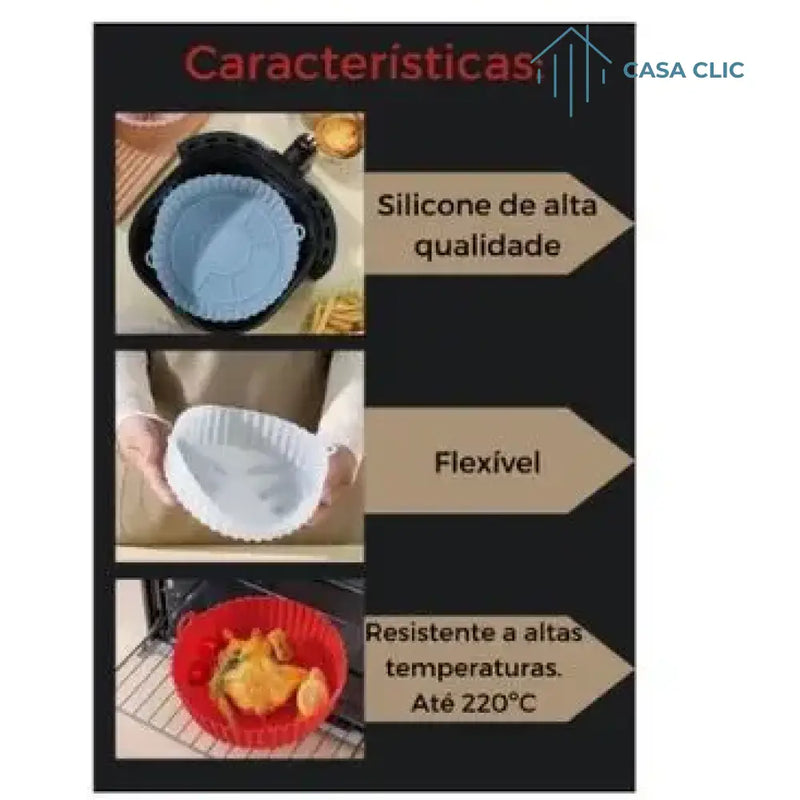 Características:

CASA CLIC

Silicone de alta qualidade

Flexível

Resistente a altas temperaturas. Até 220°C